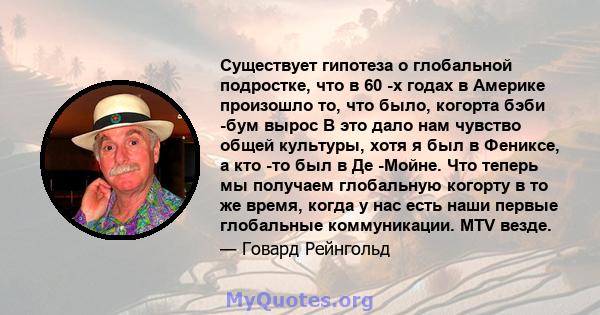 Существует гипотеза о глобальной подростке, что в 60 -х годах в Америке произошло то, что было, когорта бэби -бум вырос В это дало нам чувство общей культуры, хотя я был в Фениксе, а кто -то был в Де -Мойне. Что теперь мы получаем глобальную когорту в то же время, когда у нас есть наши первые глобальные коммуникации. MTV везде.
— Говард Рейнгольд

MyQuotes.org